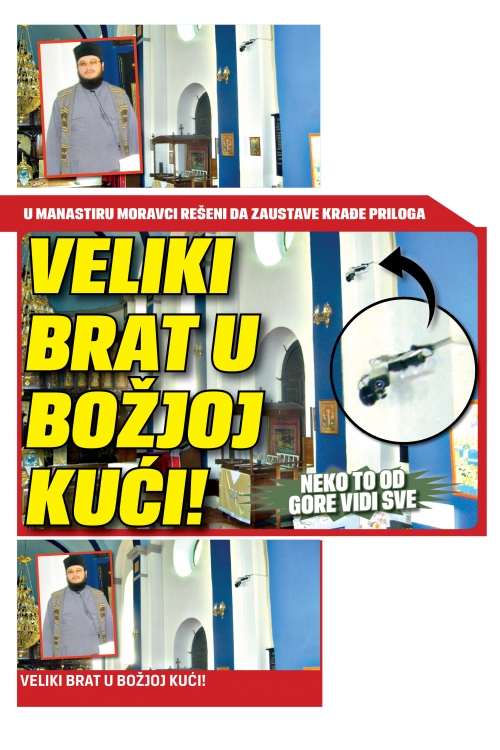 U MANASTIRU MORAVCI REŠENI DA ZAUSTAVE KRAĐE PRILOGA

VELIKI BRAT U BOŽJOJ KUĆI!

NEKO TO OD GORE VIDI SVE

VELIKI BRAT U BOŽJOJ KUĆI!